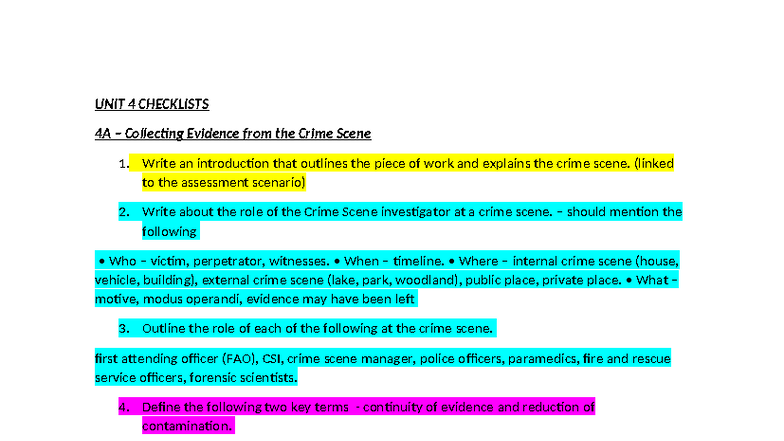 UNIT 4 CHECKLISTS

4A – Collecting Evidence from the Crime Scene

1. Write an introduction that outlines the piece of work and explains the crime scene. (linked to the assessment scenario)

2. Write about the role of the Crime Scene investigator at a crime scene. – should mention the following

• Who – victim, perpetrator, witnesses. • When – timeline. • Where – internal crime scene (house, vehicle, building), external crime scene (lake, park, woodland), public place, private place. • What – motive, modus operandi, evidence may have been left

3. Outline the role of each of the following at the crime scene.

first attending officer (FAO), CSI, crime scene manager, police officers, paramedics, fire and rescue service officers, forensic scientists.

4. Define the following two key terms - continuity of evidence and reduction of contamination.